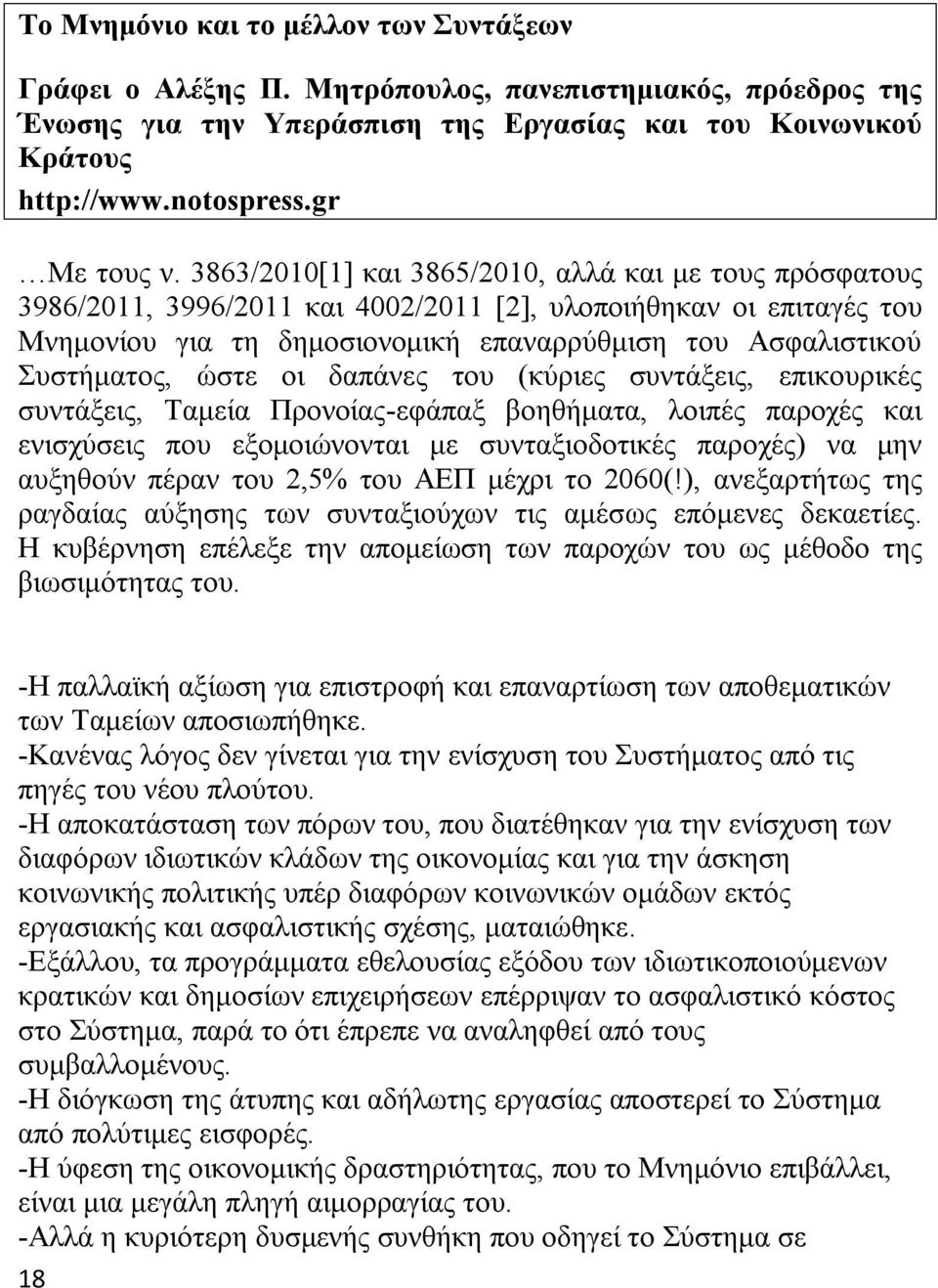 Το Μνημόνιο και το μέλλον των Συντάξεων

Γράφει ο Αλέξης Π. Μητρόπουλος, πανεπιστημιακός, πρόεδρος της Ένωσης για την Υπεράσπιση της Εργασίας και του Κοινωνικού Κράτους
http://www.notospress.gr

…Με τους ν. 3863/2010[1] και 3865/2010, αλλά και με τους πρόσφατους 3986/2011, 3996/2011 και 4002/2011 [2], υλοποιήθηκαν οι επιταγές του Μνημονίου για τη δημοσιονομική επαναρρύθμιση του Ασφαλιστικού Συστήματος, ώστε οι δαπάνες του (κύριες συντάξεις, επικουρικές συντάξεις, Ταμεία Προνοίας-εφάπαξ βοηθήματα, λοιπές παροχές και ενισχύσεις που εξομοιώνονται με συνταξιοδοτικές παροχές) να μην αυξηθούν πέραν του 2,5% του ΑΕΠ μέχρι το 2060(!), ανεξαρτήτως της ραγδαίας αύξησης των συνταξιούχων τις αμέσως επόμενες δεκαετίες. Η κυβέρνηση επέλεξε την απομείωση των παροχών του ως μέθοδο της βιωσιμότητας του.

-Η παλλαϊκή αξίωση για επιστροφή και επαναρτίωση των αποθεματικών των Ταμείων αποσιωπήθηκε.
-Κανένας λόγος δεν γίνεται για την ενίσχυση του Συστήματος από τις πηγές του νέου πλούτου.
-Η αποκατάσταση των πόρων του, που διατέθηκαν για την ενίσχυση των διαφόρων ιδιωτικών κλάδων της οικονομίας και για την άσκηση κοινωνικής πολιτικής υπέρ διαφόρων κοινωνικών ομάδων εκτός εργασιακής και ασφαλιστικής σχέσης, ματαιώθηκε.
-Εξάλλου, τα προγράμματα εθελουσίας εξόδου των ιδιωτικοποιούμενων κρατικών και δημοσίων επιχειρήσεων επέρριψαν το ασφαλιστικό κόστος στο Σύστημα, παρά το ότι έπρεπε να αναληφθεί από τους συμβαλλομένους.
-Η διόγκωση της άτυπης και αδήλωτης εργασίας αποστερεί το Σύστημα από πολύτιμες εισφορές.
-Η ύφεση της οικονομικής δραστηριότητας, που το Μνημόνιο επιβάλλει, είναι μια μεγάλη πληγή αιμορραγίας του.
-Αλλά η κυριότερη δυσμενής συνθήκη που οδηγεί το Σύστημα σε

18